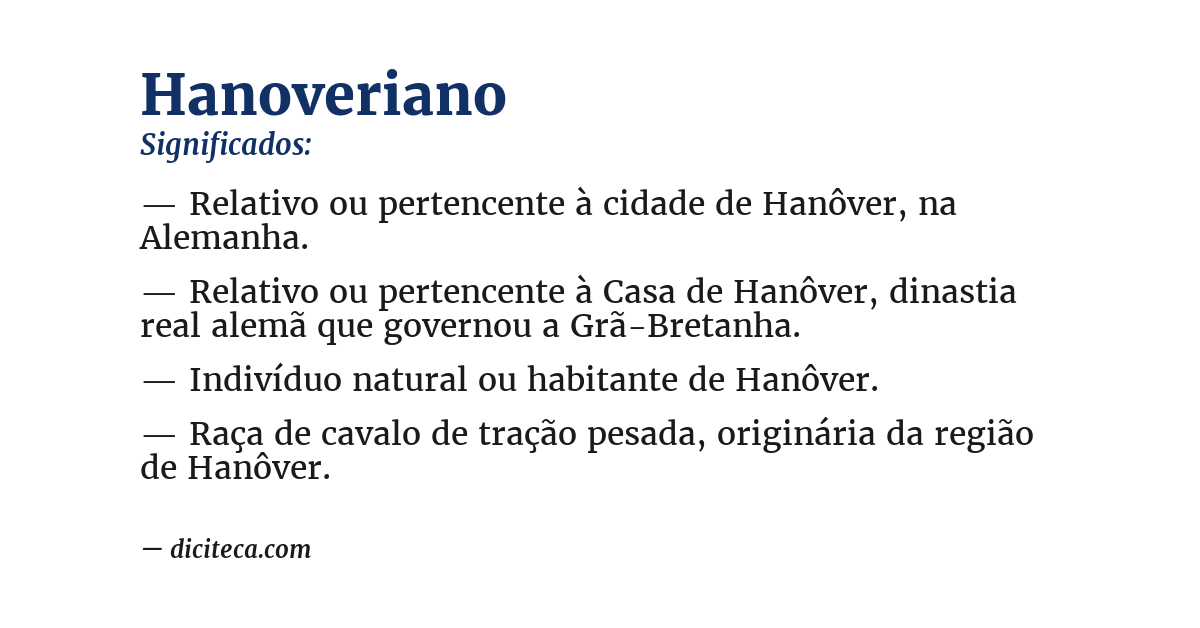 Hanoveriano
Significados:

— Relativo ou pertencente à cidade de Hanôver, na Alemanha.

— Relativo ou pertencente à Casa de Hanôver, dinastia real alemã que governou a Grã-Bretanha.

— Indivíduo natural ou habitante de Hanôver.

— Raça de cavalo de tração pesada, originária da região de Hanôver.

— diciteca.com